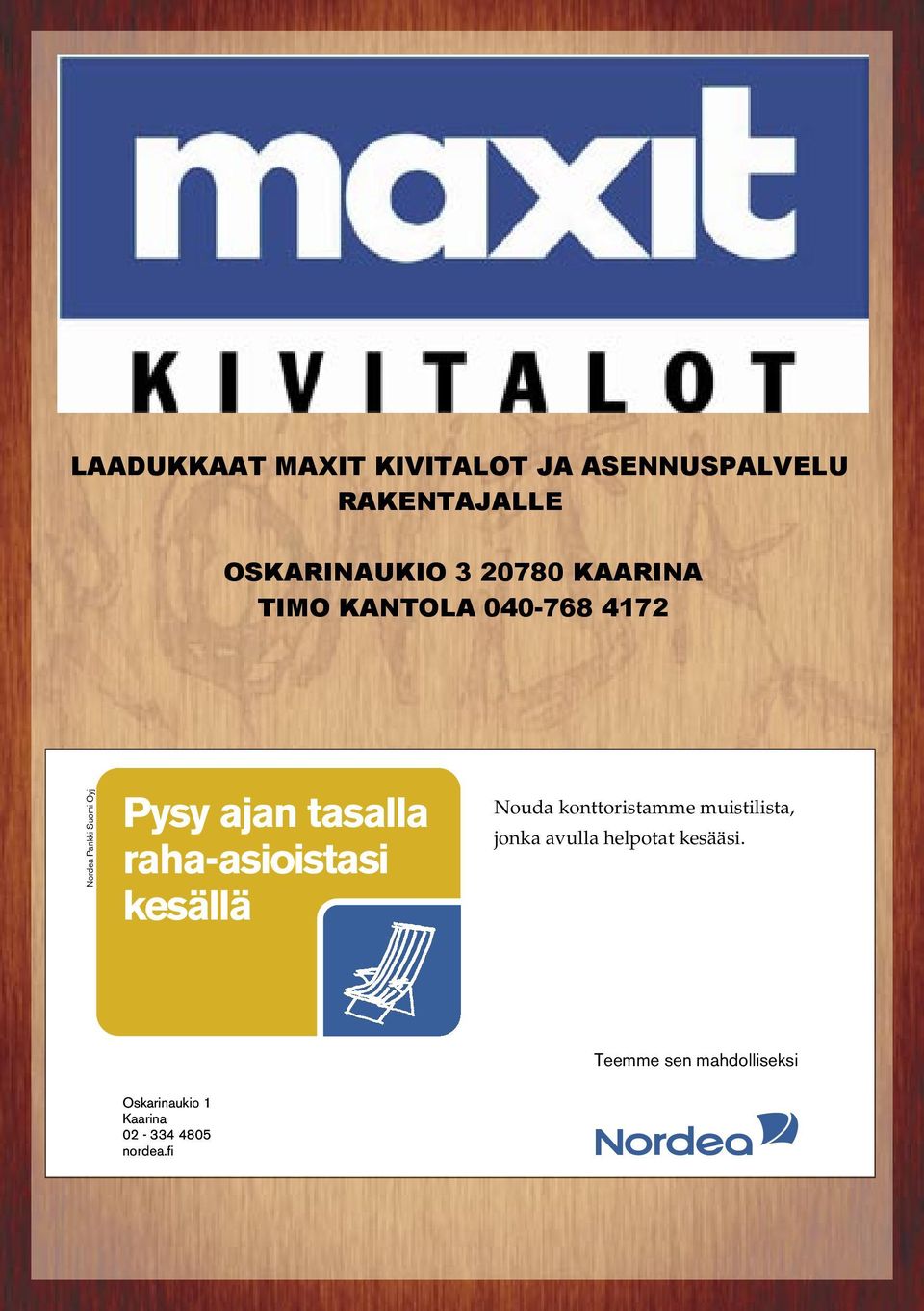 maxit

KIVITALOT

LAADUKKAAT MAXIT KIVITALOT JA ASENNUSPALVELU RAKENTAJALLE

OSKARINAUKIO 3 20780 KAARINA
TIMO KANTOLA 040-768 4172

Nordea Pankki Suomi Oyj

Pysy ajan tasalla raha-asioistasi kesällä

Nouda konttoristamme muistilista, jonka avulla helpotat kesääsi.

Teemme sen mahdolliseksi

Oskarinaukio 1
Kaarina
02 - 334 4805
nordea.fi

Nordea